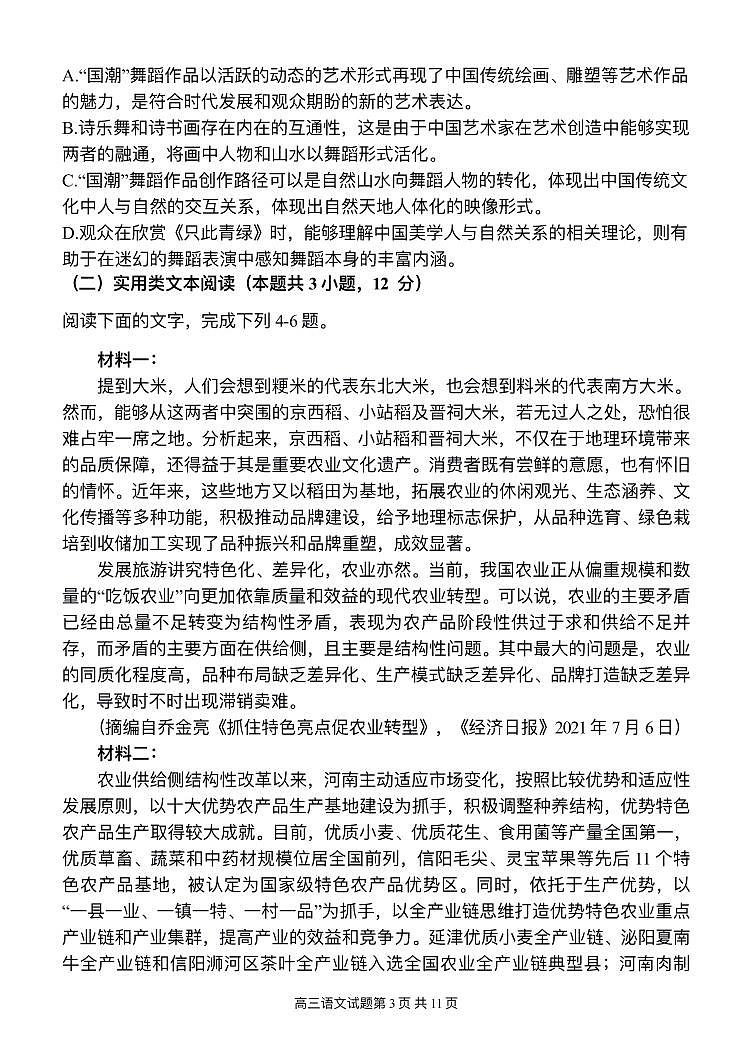 A.“国潮”舞蹈作品以活跃的动态的艺术形式再现了中国传统绘画、雕塑等艺术作品的魅力，是符合时代发展和观众期盼的新的艺术表达。
B.诗乐舞和诗书画存在内在的互通性，这是由于中国艺术家在艺术创造中能够实现两者的融通，将画中人物和山水以舞蹈形式活化。
C.“国潮”舞蹈作品创作路径可以是自然山水向舞蹈人物的转化，体现出中国传统文化中人与自然的交互关系，体现出自然天地人体化的映像形式。
D.观众在欣赏《只此青绿》时，能够理解中国美学人与自然关系的相关理论，则有助于在迷幻的舞蹈表演中感知舞蹈本身的丰富内涵。
（二）实用类文本阅读（本题共 3 小题，12 分）

阅读下面的文字，完成下列 4-6 题。

材料一：
提到大米，人们会想到粳米的代表东北大米，也会想到籼米的代表南方大米。然而，能够从这两者中突围的京西稻、小站稻及晋祠大米，若无过人之处，恐怕很难占牢一席之地。分析起来，京西稻、小站稻和晋祠大米，不仅在于地理环境带来的品质保障，还得益于其是重要农业文化遗产。消费者既有尝鲜的意愿，也有怀旧的情怀。近年来，这些地方又以稻田为基地，拓展农业的休闲观光、生态涵养、文化传播等多种功能，积极推动品牌建设，给予地理标志保护，从品种选育、绿色栽培到收储加工实现了品种振兴和品牌重塑，成效显著。
发展旅游讲究特色化、差异化，农业亦然。当前，我国农业正从偏重规模和数量的“吃饭农业”向更加依靠质量和效益的现代农业转型。可以说，农业的主要矛盾已经由总量不足转变为结构性矛盾，表现为农产品阶段性供过于求和供给不足并存，而矛盾的主要方面在供给侧，且主要是结构性问题。其中最大的问题是，农业的同质化程度高，品种布局缺乏差异化、生产模式缺乏差异化、品牌打造缺乏差异化，导致时不时出现滞销卖难。
（摘编自乔金亮《抓住特色亮点促农业转型》，《经济日报》2021 年 7 月 6 日）
材料二：
农业供给侧结构性改革以来，河南主动适应市场变化，按照比较优势和适应性发展原则，以十大优势农产品生产基地建设为抓手，积极调整种养结构，优势特色农产品生产取得较大成就。目前，优质小麦、优质花生、食用菌等产量全国第一，优质草畜、蔬菜和中药材规模位居全国前列，信阳毛尖、灵宝苹果等先后 11 个特色农产品基地，被认定为国家级特色农产品优势区。同时，依托于生产优势，以“一县一业、一镇一特、一村一品”为抓手，以全产业链思维打造优势特色农业重点产业链和产业集群，提高产业的效益和竞争力。延津优质小麦全产业链、泌阳夏南牛全产业链和信阳浉河区茶叶全产业链入选全国农业全产业链典型县；河南肉制

高三语文试题第 3 页 共 11 页